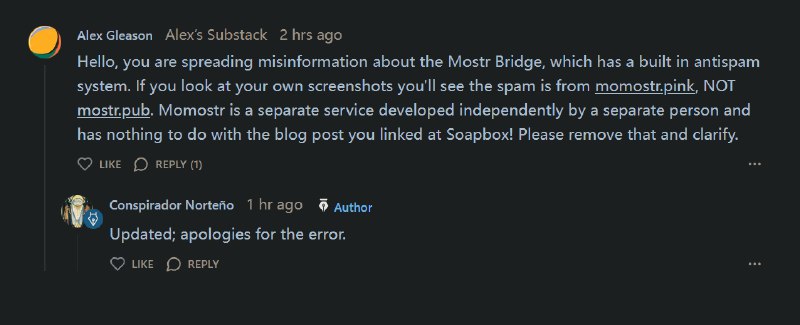 Alex Gleason Alex's Substack 2 hrs ago

Hello, you are spreading misinformation about the Mostr Bridge, which has a built in antispam system. If you look at your own screenshots you'll see the spam is from momostr.pink, NOT mostr.pub. Momostr is a separate service developed independently by a separate person and has nothing to do with the blog post you linked at Soapbox! Please remove that and clarify.

LIKE REPLY (1) ...

Conspirador Norteño 1 hr ago Author

Updated; apologies for the error.

LIKE REPLY ...